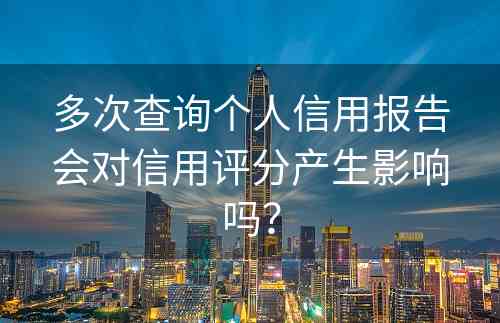 多次查询个人信用报告会对信用评分产生影响吗？